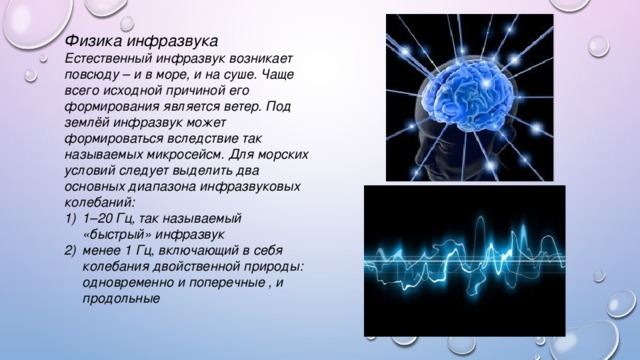 Физика инфразвука
Естественный инфразвук возникает повсюду – и в море, и на суше. Чаще всего исходной причиной его формирования является ветер. Под землёй инфразвук может формироваться вследствие так называемых микросейсм. Для морских условий следует выделить два основных диапазона инфразвуковых колебаний:
1) 1–20 Гц, так называемый «быстрый» инфразвук
2) менее 1 Гц, включающий в себя колебания двойственной природы: одновременно и поперечные , и продольные